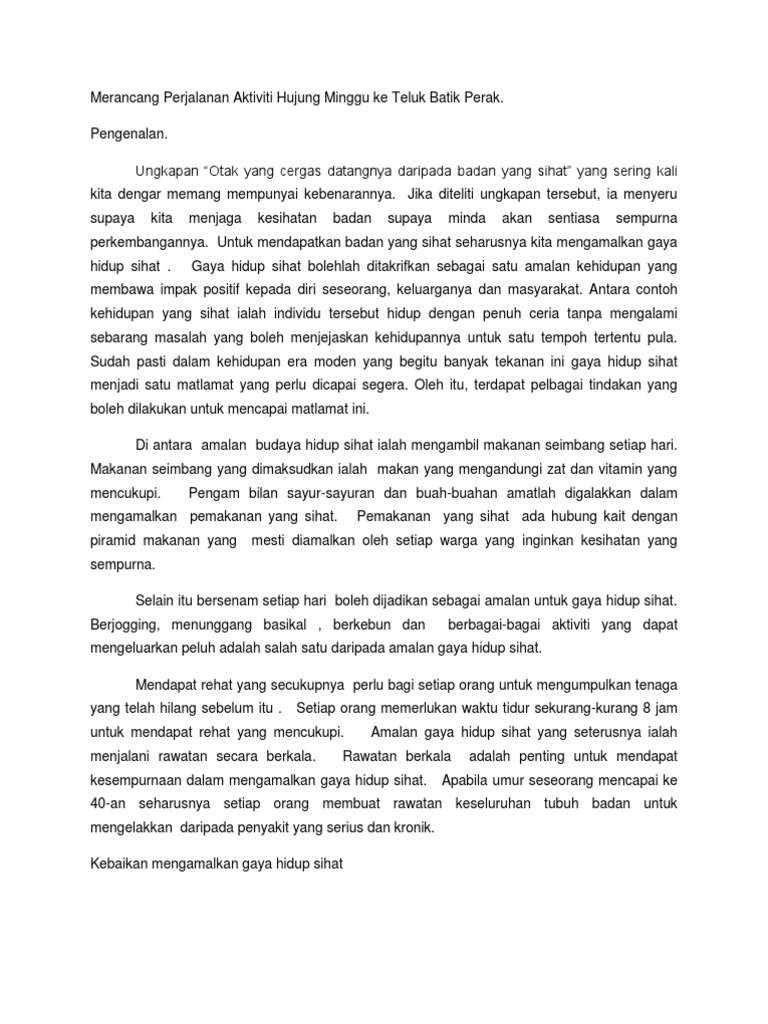 Merancang Perjalanan Aktiviti Hujung Minggu ke Teluk Batik Perak.

Pengenalan.

Ungkapan "Otak yang cergas datangnya daripada badan yang sihat" yang sering kali kita dengar memang mempunyai kebenarannya. Jika diteliti ungkapan tersebut, ia menyeru supaya kita menjaga kesihatan badan supaya minda akan sentiasa sempurna perkembangannya. Untuk mendapatkan badan yang sihat seharusnya kita mengamalkan gaya hidup sihat . Gaya hidup sihat bolehlah ditakrifkan sebagai satu amalan kehidupan yang membawa impak positif kepada diri seseorang, keluarganya dan masyarakat. Antara contoh kehidupan yang sihat ialah individu tersebut hidup dengan penuh ceria tanpa mengalami sebarang masalah yang boleh menjejaskan kehidupannya untuk satu tempoh tertentu pula. Sudah pasti dalam kehidupan era moden yang begitu banyak tekanan ini gaya hidup sihat menjadi satu matlamat yang perlu dicapai segera. Oleh itu, terdapat pelbagai tindakan yang boleh dilakukan untuk mencapai matlamat ini.

Di antara amalan budaya hidup sihat ialah mengambil makanan seimbang setiap hari. Makanan seimbang yang dimaksudkan ialah makan yang mengandungi zat dan vitamin yang mencukupi. Pengam bilan sayur-sayuran dan buah-buahan amatlah digalakkan dalam mengamalkan pemakanan yang sihat. Pemakanan yang sihat ada hubung kait dengan piramid makanan yang mesti diamalkan oleh setiap warga yang inginkan kesihatan yang sempurna.

Selain itu bersenam setiap hari boleh dijadikan sebagai amalan untuk gaya hidup sihat. Berjogging, menunggang basikal , berkebun dan berbagai-bagai aktiviti yang dapat mengeluarkan peluh adalah salah satu daripada amalan gaya hidup sihat.

Mendapat rehat yang secukupnya perlu bagi setiap orang untuk mengumpulkan tenaga yang telah hilang sebelum itu . Setiap orang memerlukan waktu tidur sekurang-kurang 8 jam untuk mendapat rehat yang mencukupi. Amalan gaya hidup sihat yang seterusnya ialah menjalani rawatan secara berkala. Rawatan berkala adalah penting untuk mendapat kesempurnaan dalam mengamalkan gaya hidup sihat. Apabila umur seseorang mencapai ke 40-an seharusnya setiap orang membuat rawatan keseluruhan tubuh badan untuk mengelakkan daripada penyakit yang serius dan kronik.

Kebaikan mengamalkan gaya hidup sihat